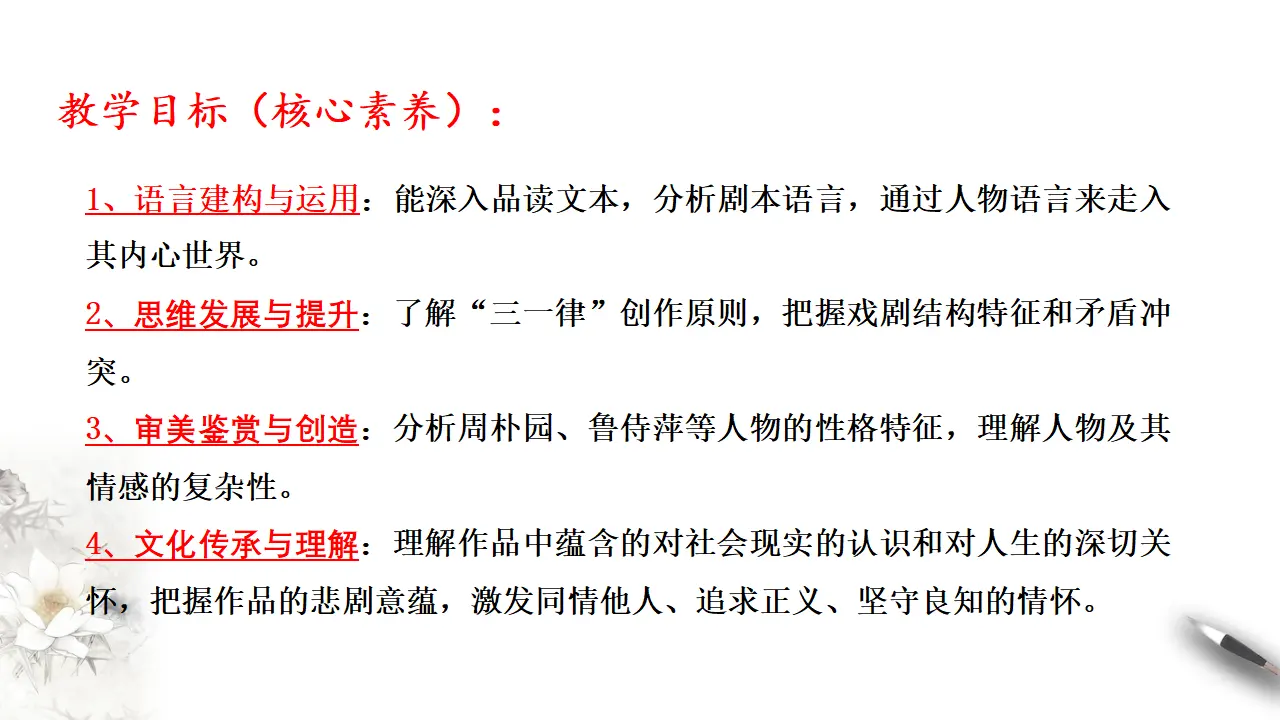 教学目标（核心素养）：

1、语言建构与运用：能深入品读文本，分析剧本语言，通过人物语言来走入其内心世界。

2、思维发展与提升：了解“三一律”创作原则，把握戏剧结构特征和矛盾冲突。

3、审美鉴赏与创造：分析周朴园、鲁侍萍等人物的性格特征，理解人物及其情感的复杂性。

4、文化传承与理解：理解作品中蕴含的对社会现实的认识和对人生的深切关怀，把握作品的悲剧意蕴，激发同情他人、追求正义、坚守良知的情怀。